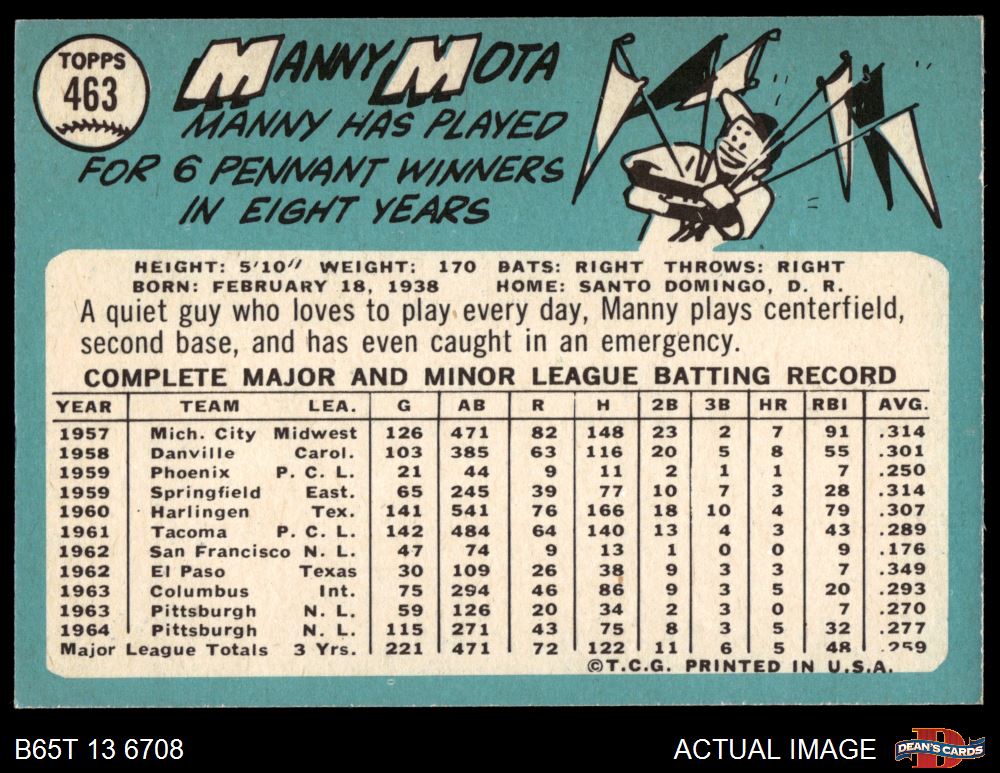 TOPPS
463

MANNY MOTA
MANNY HAS PLAYED FOR 6 PENNANT WINNERS IN EIGHT YEARS

HEIGHT: 5'10" WEIGHT: 170 BATS: RIGHT THROWS: RIGHT
BORN: FEBRUARY 18, 1938 HOME: SANTO DOMINGO, D. R.

A quiet guy who loves to play every day, Manny plays centerfield, second base, and has even caught in an emergency.

COMPLETE MAJOR AND MINOR LEAGUE BATTING RECORD

| YEAR | TEAM | LEA. | G | AB | R | H | 2B | 3B | HR | RBI | AVG. |
|---|---|---|---|---|---|---|---|---|---|---|---|
| 1957 | Mich. City | Midwest | 126 | 471 | 82 | 148 | 23 | 2 | 7 | 91 | .314 |
| 1958 | Danville | Carol. | 103 | 385 | 63 | 116 | 20 | 5 | 8 | 55 | .301 |
| 1959 | Phoenix | P. C. L. | 21 | 44 | 9 | 11 | 2 | 1 | 1 | 7 | .250 |
| 1959 | Springfield | East. | 65 | 245 | 39 | 77 | 10 | 7 | 3 | 28 | .314 |
| 1960 | Harlingen | Tex. | 141 | 541 | 76 | 166 | 18 | 10 | 4 | 79 | .307 |
| 1961 | Tacoma | P. C. L. | 142 | 484 | 64 | 140 | 13 | 4 | 3 | 43 | .289 |
| 1962 | San Francisco | N. L. | 47 | 74 | 9 | 13 | 1 | 0 | 0 | 9 | .176 |
| 1962 | El Paso | Texas | 30 | 109 | 26 | 38 | 9 | 3 | 3 | 7 | .349 |
| 1963 | Columbus | Int. | 75 | 294 | 46 | 86 | 9 | 3 | 5 | 20 | .293 |
| 1963 | Pittsburgh | N. L. | 59 | 126 | 20 | 34 | 2 | 3 | 0 | 7 | .270 |
| 1964 | Pittsburgh | N. L. | 115 | 271 | 43 | 75 | 8 | 3 | 5 | 32 | .277 |
| Major League Totals | | 3 Yrs. | 221 | 471 | 72 | 122 | 11 | 6 | 5 | 48 | .259 |

©T.C.G. PRINTED IN U.S.A.

B65T 13 6708

ACTUAL IMAGE

DEAN'S CARDS